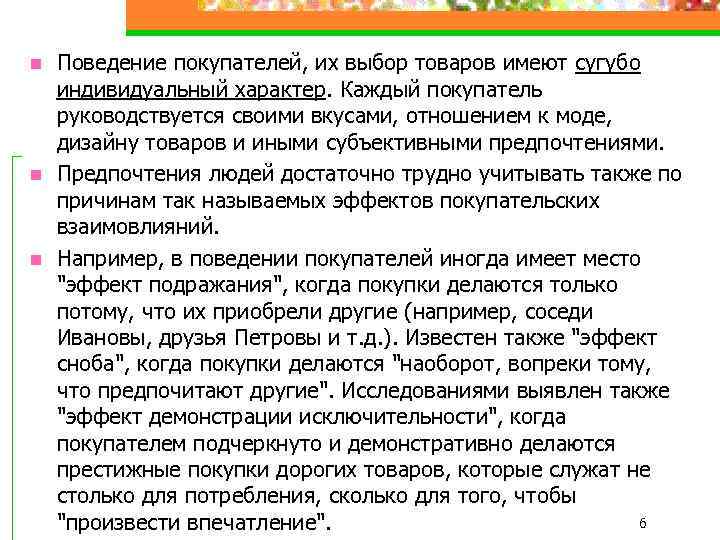 Поведение покупателей, их выбор товаров имеют сугубо индивидуальный характер. Каждый покупатель руководствуется своими вкусами, отношением к моде, дизайну товаров и иными субъективными предпочтениями.

Предпочтения людей достаточно трудно учитывать также по причинам так называемых эффектов покупательских взаимовлияний.

Например, в поведении покупателей иногда имеет место "эффект подражания", когда покупки делаются только потому, что их приобрели другие (например, соседи Ивановы, друзья Петровы и т.д.). Известен также "эффект сноба", когда покупки делаются "наоборот, вопреки тому, что предпочитают другие". Исследованиями выявлен также "эффект демонстрации исключительности", когда покупателем подчеркнуто и демонстративно делаются престижные покупки дорогих товаров, которые служат не столько для потребления, сколько для того, чтобы "произвести впечатление".

6